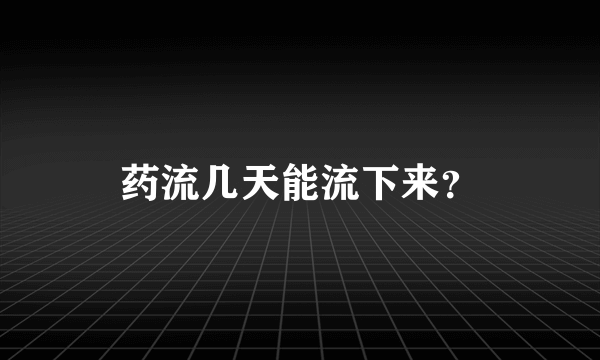 药流几天能流下来?